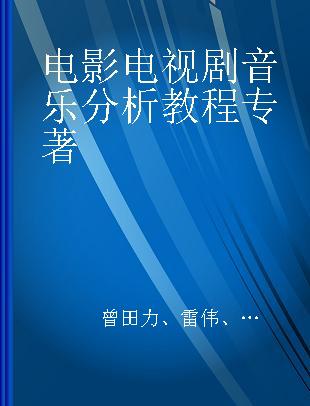 电影电视剧音乐分析教程专著

曾田力、雷伟、…